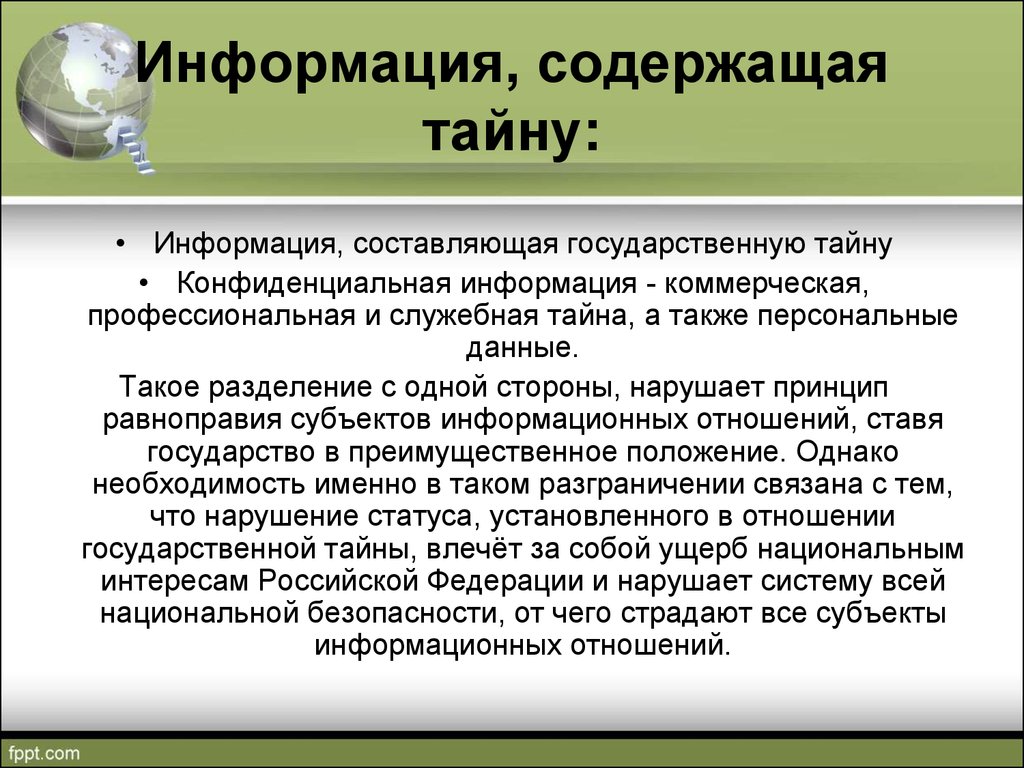 Информация, содержащая тайну:

• Информация, составляющая государственную тайну

• Конфиденциальная информация - коммерческая, профессиональная и служебная тайна, а также персональные данные.

Такое разделение с одной стороны, нарушает принцип равноправия субъектов информационных отношений, ставя государство в преимущественное положение. Однако необходимость именно в таком разграничении связана с тем, что нарушение статуса, установленного в отношении государственной тайны, влечёт за собой ущерб национальным интересам Российской Федерации и нарушает систему всей национальной безопасности, от чего страдают все субъекты информационных отношений.

fppt.com